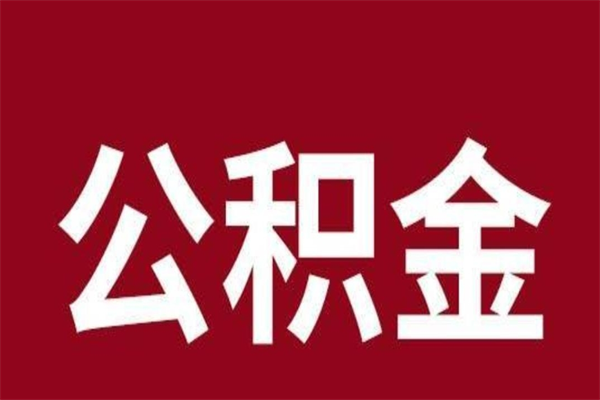 公积金